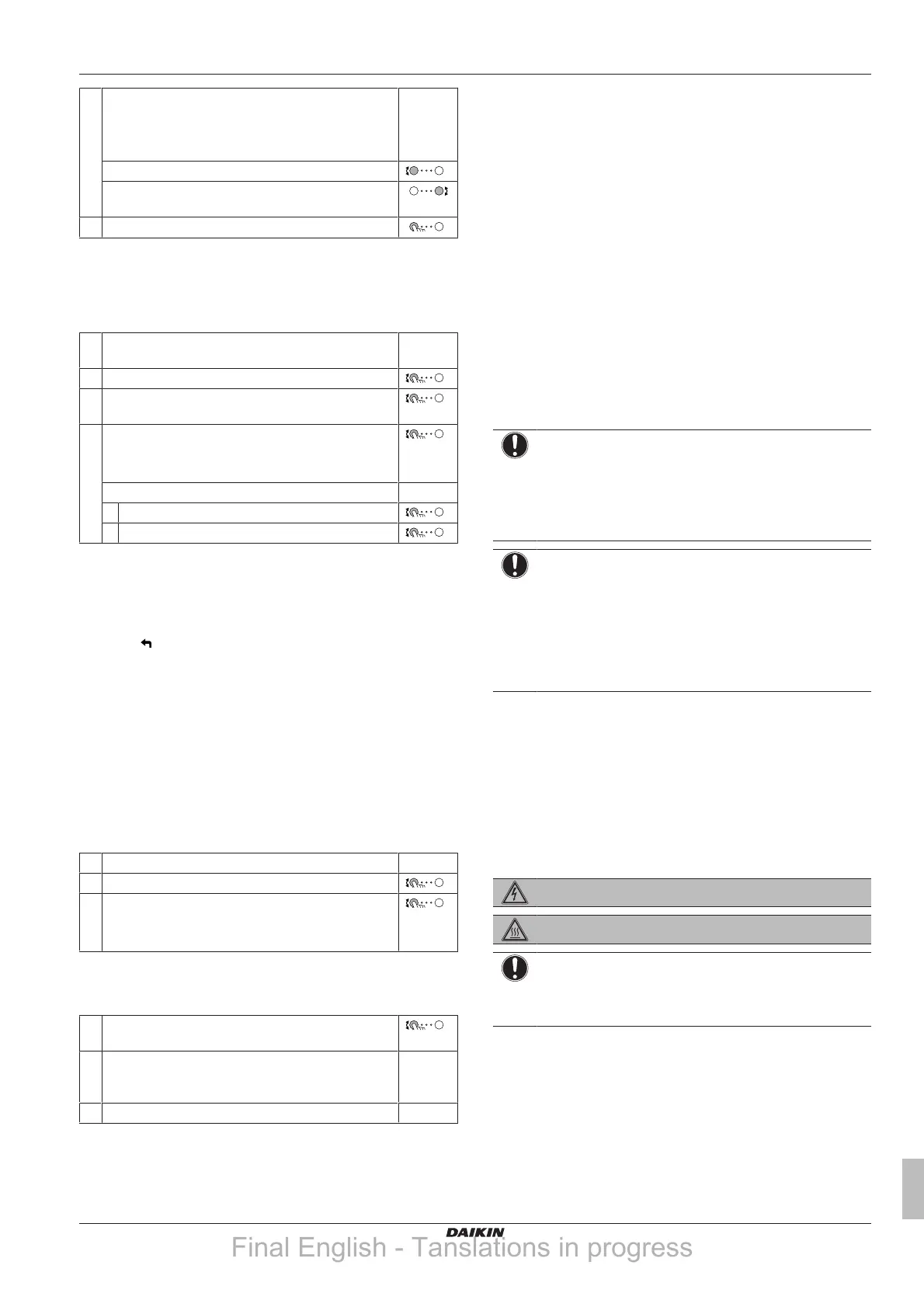 DAIKIN

Final English - Tanslations in progress